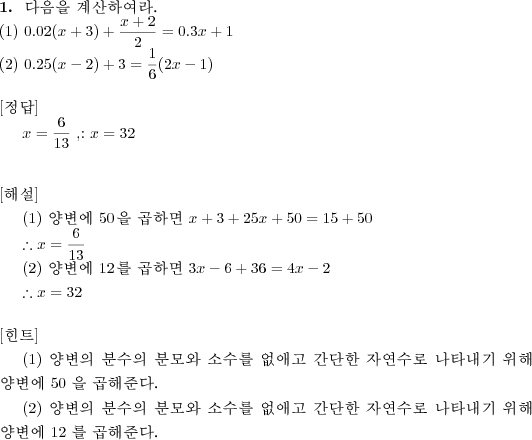 **1.** 다음을 계산하여라.
(1) $0.02(x+3)+\frac{x+2}{2}=0.3x+1$
(2) $0.25(x-2)+3=\frac{1}{6}(2x-1)$

[정답]
$x=\frac{6}{13}$ ,$\therefore x=32$

[해설]
(1) 양변에 50을 곱하면 $x+3+25x+50=15+50$
$\therefore x=\frac{6}{13}$
(2) 양변에 12를 곱하면 $3x-6+36=4x-2$
$\therefore x=32$

[힌트]
(1) 양변의 분수의 분모와 소수를 없애고 간단한 자연수로 나타내기 위해 양변에 50 을 곱해준다.
(2) 양변의 분수의 분모와 소수를 없애고 간단한 자연수로 나타내기 위해 양변에 12 를 곱해준다.